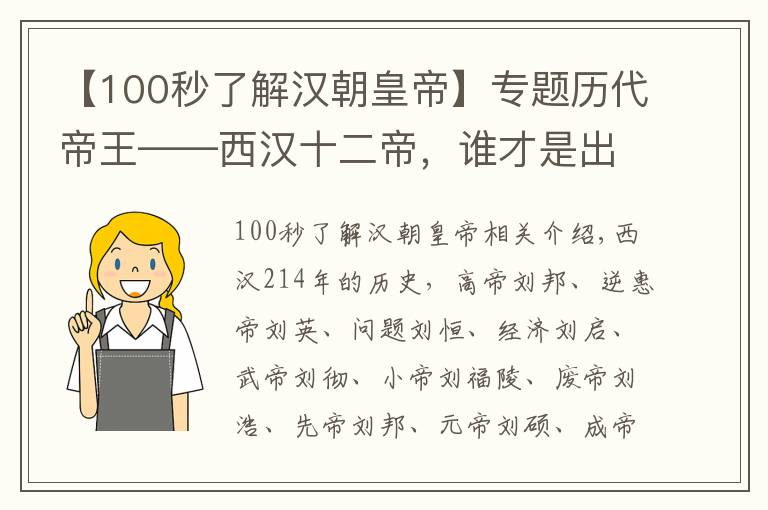 【100秒了解汉朝皇帝】专题历代帝王——西汉十二帝，谁才是出

100秒了解汉朝皇帝相关介绍，西汉214年的历史，高帝刘邦、逆惠帝刘英、问题刘恒、经济刘启、武帝刘彻、小帝刘福陵、废帝刘浩、先帝刘邦、元帝刘硕、成帝